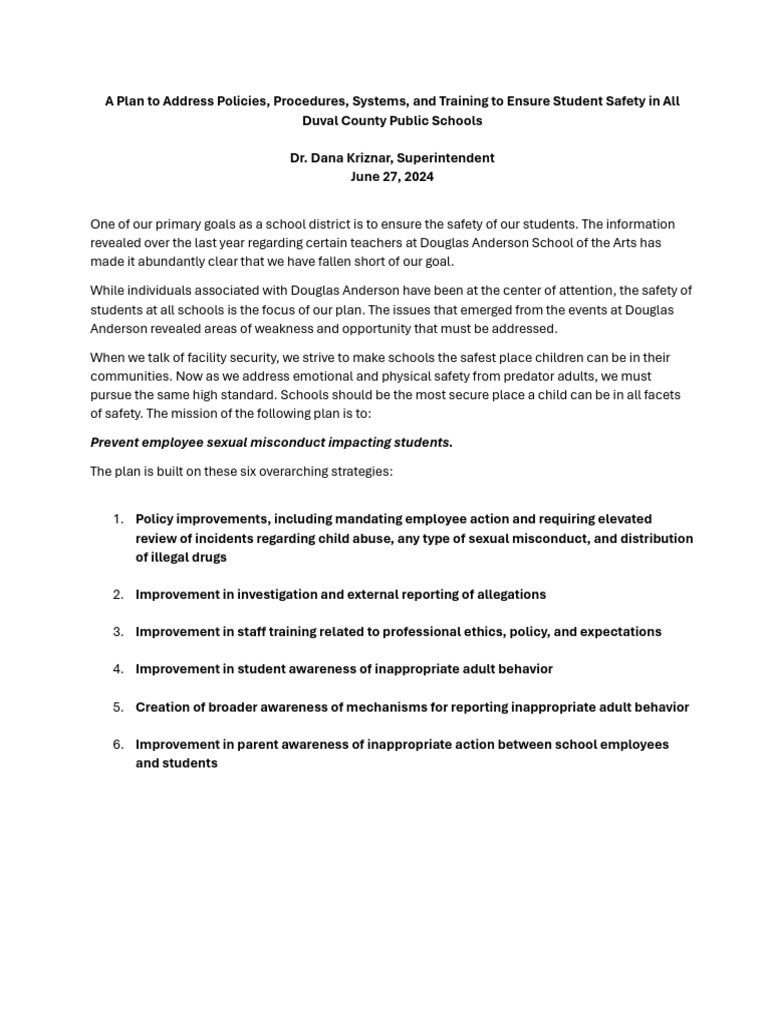 A Plan to Address Policies, Procedures, Systems, and Training to Ensure Student Safety in All Duval County Public Schools

Dr. Dana Kriznar, Superintendent
June 27, 2024

One of our primary goals as a school district is to ensure the safety of our students. The information revealed over the last year regarding certain teachers at Douglas Anderson School of the Arts has made it abundantly clear that we have fallen short of our goal.

While individuals associated with Douglas Anderson have been at the center of attention, the safety of students at all schools is the focus of our plan. The issues that emerged from the events at Douglas Anderson revealed areas of weakness and opportunity that must be addressed.

When we talk of facility security, we strive to make schools the safest place children can be in their communities. Now as we address emotional and physical safety from predator adults, we must pursue the same high standard. Schools should be the most secure place a child can be in all facets of safety. The mission of the following plan is to:

Prevent employee sexual misconduct impacting students.

The plan is built on these six overarching strategies:

1. Policy improvements, including mandating employee action and requiring elevated review of incidents regarding child abuse, any type of sexual misconduct, and distribution of illegal drugs

2. Improvement in investigation and external reporting of allegations

3. Improvement in staff training related to professional ethics, policy, and expectations

4. Improvement in student awareness of inappropriate adult behavior

5. Creation of broader awareness of mechanisms for reporting inappropriate adult behavior

6. Improvement in parent awareness of inappropriate action between school employees and students